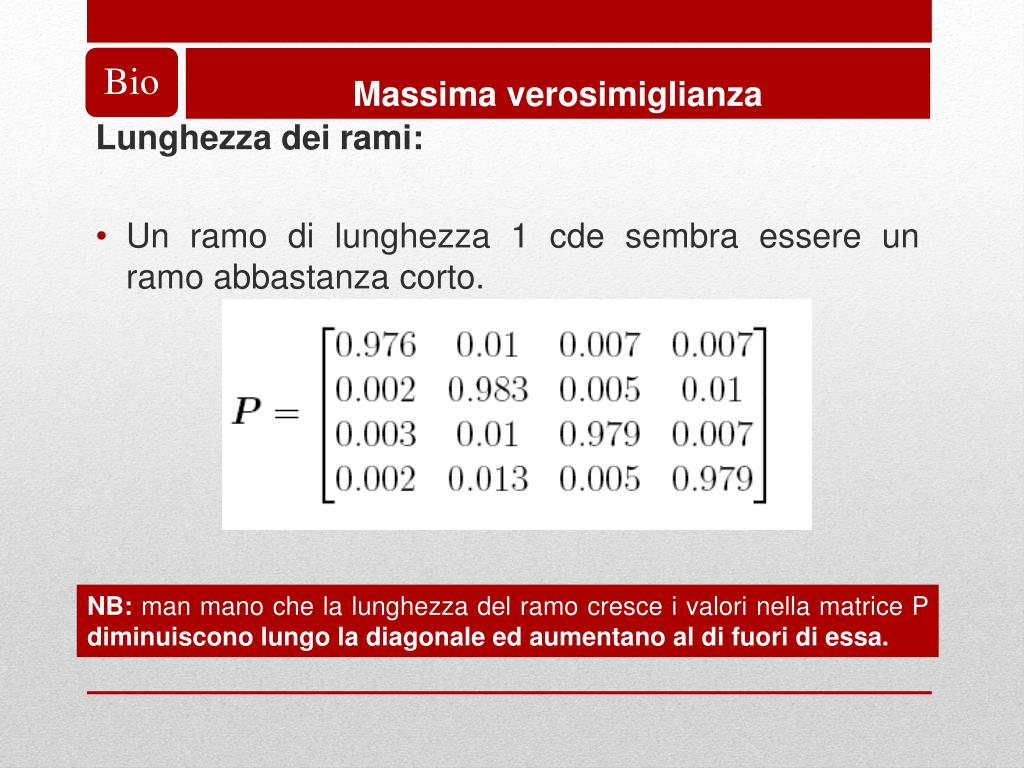 Bio

Massima verosimiglianza

Lunghezza dei rami:

• Un ramo di lunghezza 1 cde sembra essere un ramo abbastanza corto.

$\boldsymbol{P} = \begin{bmatrix} 0.976 & 0.01 & 0.007 & 0.007 \\ 0.002 & 0.983 & 0.005 & 0.01 \\ 0.003 & 0.01 & 0.979 & 0.007 \\ 0.002 & 0.013 & 0.005 & 0.979 \end{bmatrix}$

NB: man mano che la lunghezza del ramo cresce i valori nella matrice P diminuiscono lungo la diagonale ed aumentano al di fuori di essa.